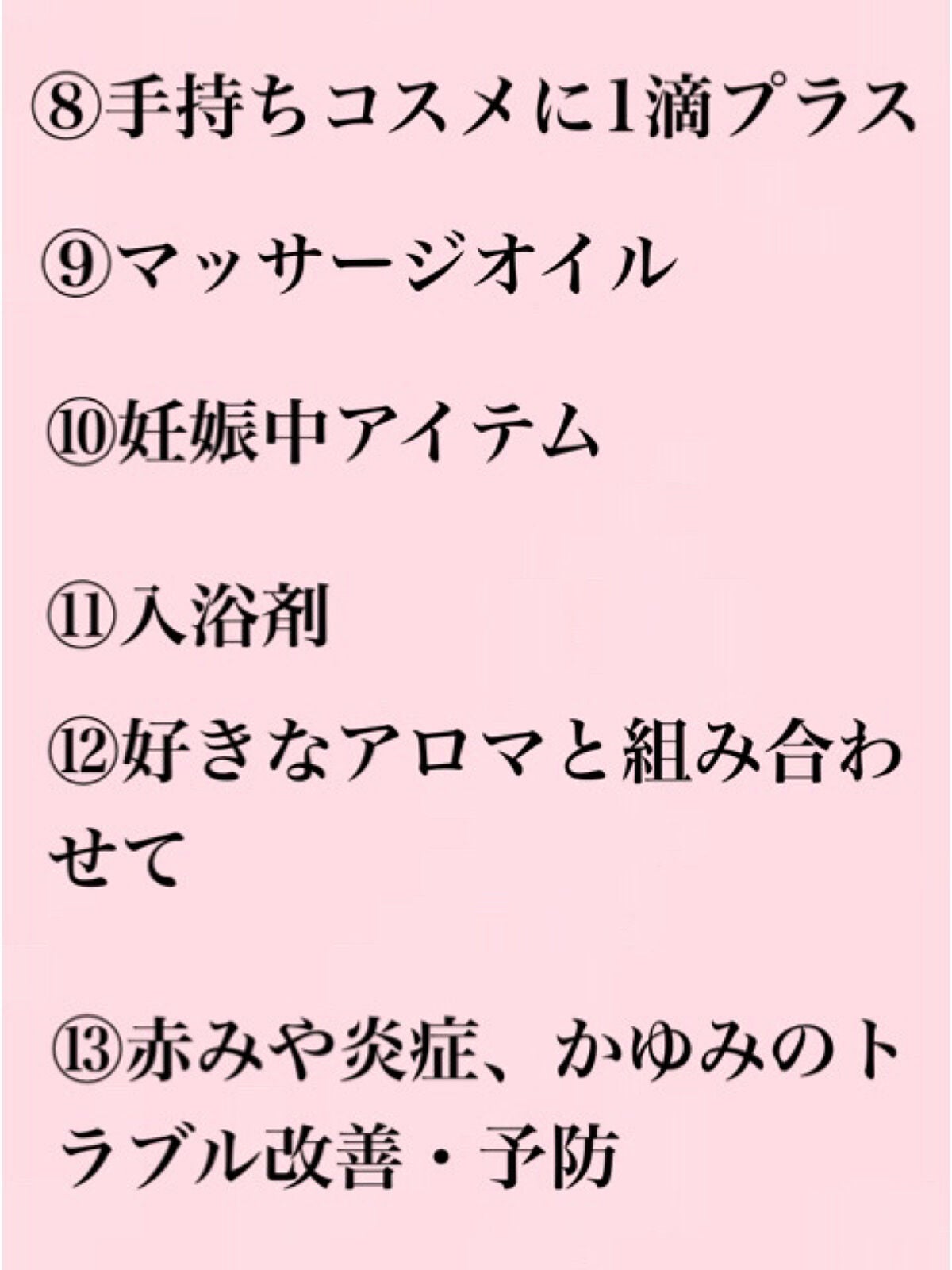 ⑧手持ちコスメに1滴プラス

⑨マッサージオイル

⑩妊娠中アイテム

⑪入浴剤

⑫好きなアロマと組み合わせて

⑬赤みや炎症、かゆみのトラブル改善・予防